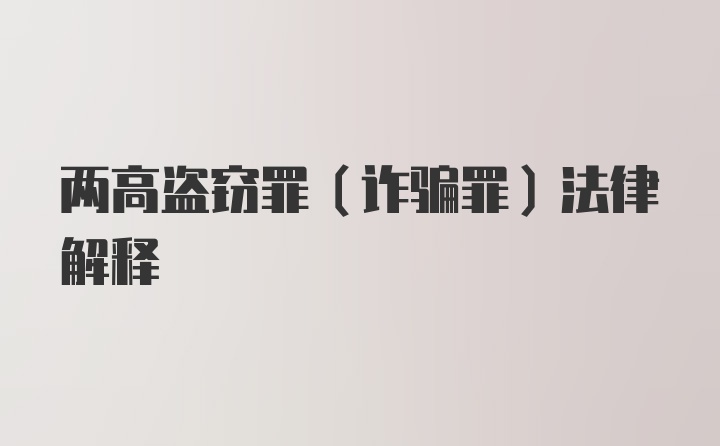 两高盗窃罪（诈骗罪）法律解释